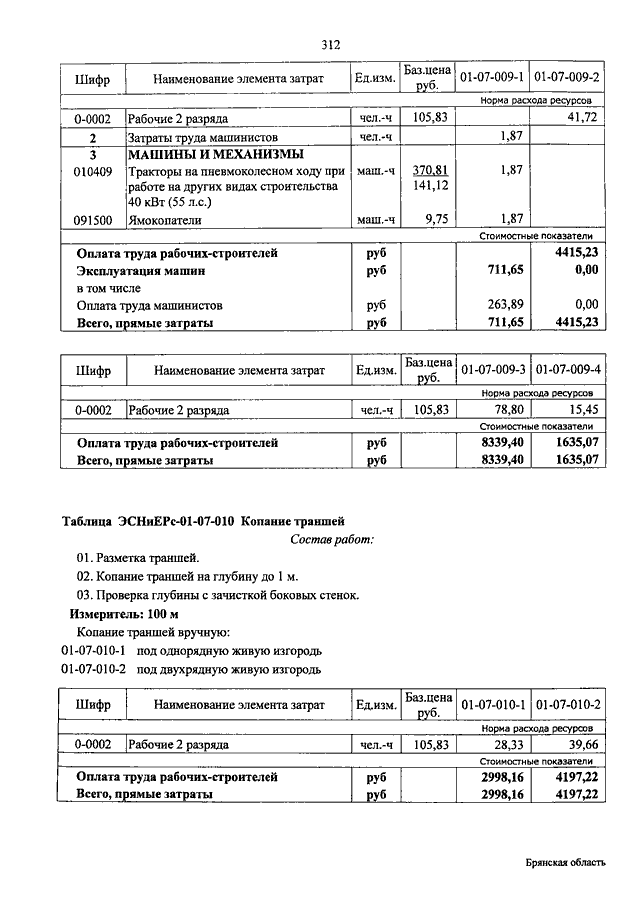 312

| Шифр | Наименование элемента затрат | Ед.изм. | Баз.цена руб. | 01-07-009-1 | 01-07-009-2 |
|---|---|---|---|---|---|
| | | | | Норма расхода ресурсов | |
| 0-0002 | Рабочие 2 разряда | чел.-ч | 105,83 | | 41,72 |
| 2 | Затраты труда машинистов | чел.-ч | | 1,87 | |
| 3 | МАШИНЫ И МЕХАНИЗМЫ | | | | |
| 010409 | Тракторы на пневмоколесном ходу при работе на других видах строительства 40 кВт (55 л.с.) | маш.-ч | 370,81 141,12 | 1,87 | |
| 091500 | Ямокопатели | маш.-ч | 9,75 | 1,87 | |
| | | | | Стоимостные показатели | |
| | Оплата труда рабочих-строителей | руб | | | 4415,23 |
| | Эксплуатация машин | руб | | 711,65 | 0,00 |
| | в том числе | | | | |
| | Оплата труда машинистов | руб | | 263,89 | 0,00 |
| | Всего, прямые затраты | руб | | 711,65 | 4415,23 |

| Шифр | Наименование элемента затрат | Ед.изм. | Баз.цена руб. | 01-07-009-3 | 01-07-009-4 |
|---|---|---|---|---|---|
| | | | | Норма расхода ресурсов | |
| 0-0002 | Рабочие 2 разряда | чел.-ч | 105,83 | 78,80 | 15,45 |
| | | | | Стоимостные показатели | |
| | Оплата труда рабочих-строителей | руб | | 8339,40 | 1635,07 |
| | Всего, прямые затраты | руб | | 8339,40 | 1635,07 |

Таблица ЭСНиЕРс-01-07-010 Копание траншей

Состав работ:

01. Разметка траншей.

02. Копание траншей на глубину до 1 м.

03. Проверка глубины с зачисткой боковых стенок.

Измеритель: 100 м

Копание траншей вручную:

01-07-010-1 под однорядную живую изгородь

01-07-010-2 под двухрядную живую изгородь

| Шифр | Наименование элемента затрат | Ед.изм. | Баз.цена руб. | 01-07-010-1 | 01-07-010-2 |
|---|---|---|---|---|---|
| | | | | Норма расхода ресурсов | |
| 0-0002 | Рабочие 2 разряда | чел.-ч | 105,83 | 28,33 | 39,66 |
| | | | | Стоимостные показатели | |
| | Оплата труда рабочих-строителей | руб | | 2998,16 | 4197,22 |
| | Всего, прямые затраты | руб | | 2998,16 | 4197,22 |

Брянская область